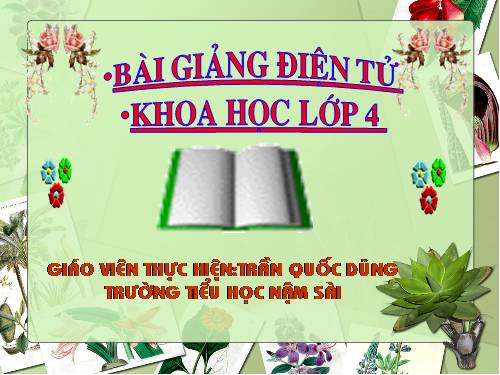 •BÀI GIẢNG ĐIỆN TỬ
•KHOA HỌC LỚP 4

GIÁO VIÊN THỰC HIỆN:TRẦN QUỐC DŨNG
TRƯỜNG TIỂU HỌC NẬM SÀI